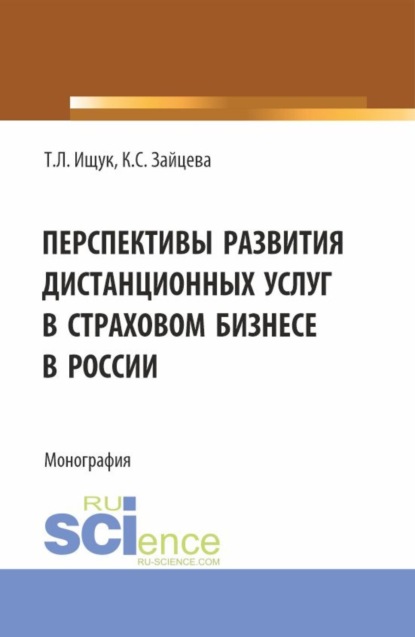 Т.Л. Ищук, К.С. Зайцева

ПЕРСПЕКТИВЫ РАЗВИТИЯ ДИСТАНЦИОННЫХ УСЛУГ В СТРАХОВОМ БИЗНЕСЕ В РОССИИ

Монография

RU SCIence RU-SCIENCE.COM